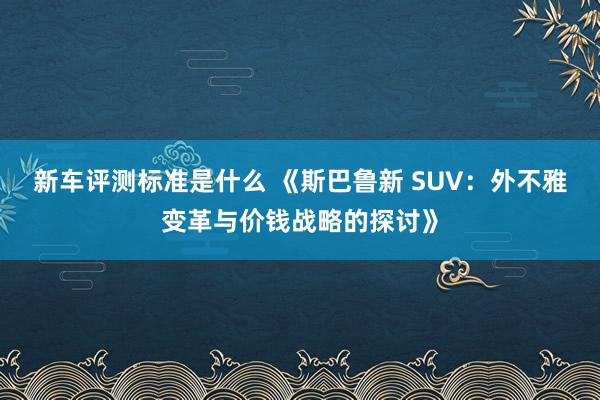 新车评测标准是什么 《斯巴鲁新 SUV：外不雅变革与价钱战略的探讨》